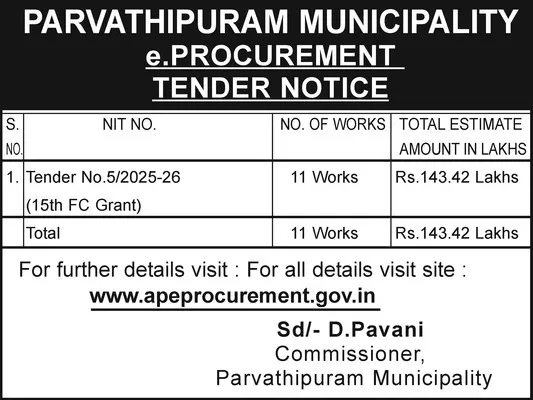 PARVATHIPURAM MUNICIPALITY
e.PROCUREMENT
TENDER NOTICE

| S. NO. | NIT NO. | NO. OF WORKS | TOTAL ESTIMATE AMOUNT IN LAKHS |
|---|---|---|---|
| 1. | Tender No.5/2025-26 (15th FC Grant) | 11 Works | Rs.143.42 Lakhs |
| | Total | 11 Works | Rs.143.42 Lakhs |

For further details visit : For all details visit site :
www.apeprocurement.gov.in

Sd/- D.Pavani
Commissioner,
Parvathipuram Municipality